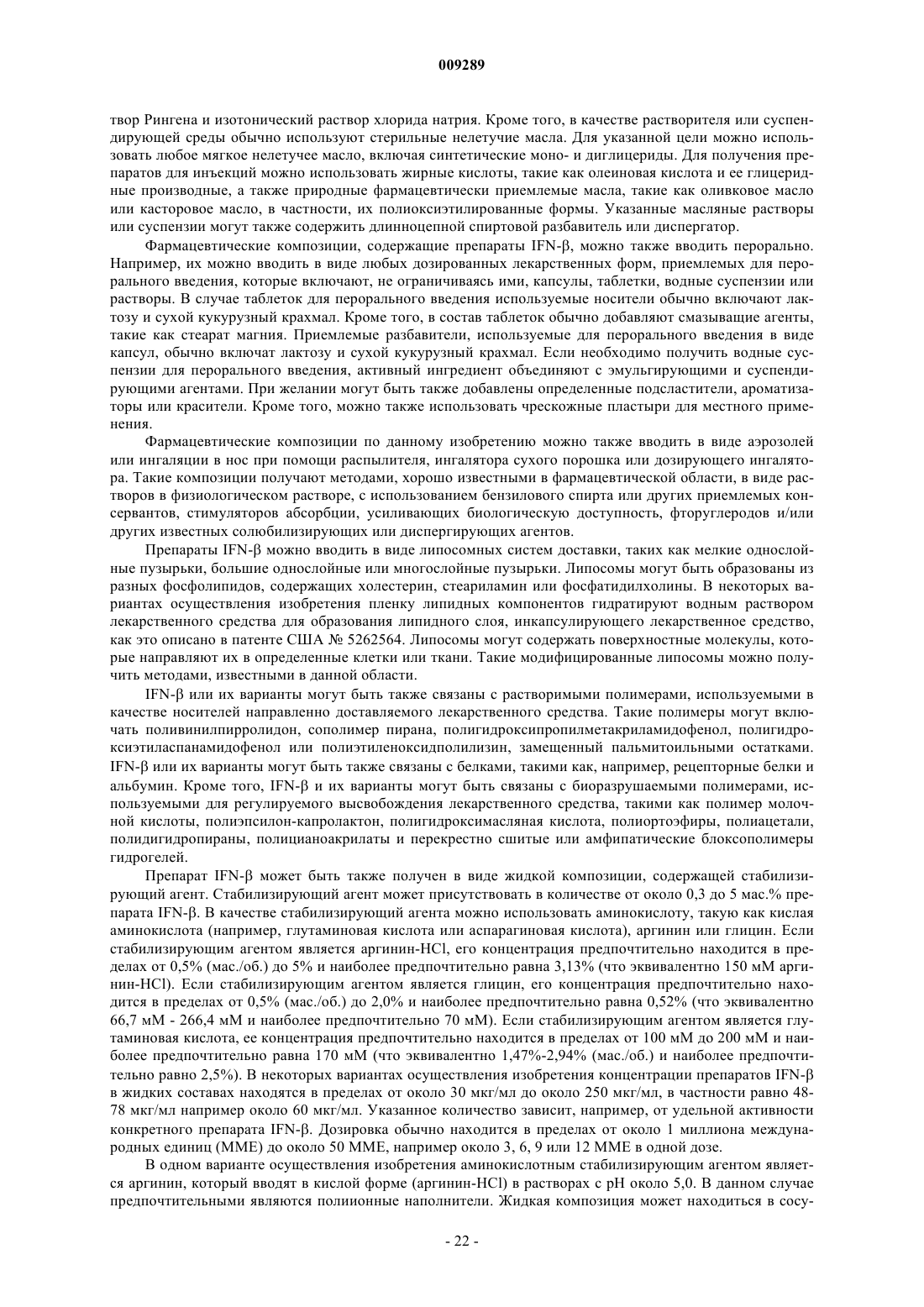 009289

твор Рингена и изотонический раствор хлорида натрия. Кроме того, в качестве растворителя или суспендирующей среды обычно используют стерильные нелетучие масла. Для указанной цели можно использовать любое мягкое нелетучее масло, включая синтетические моно- и диглицериды. Для получения препаратов для инъекций можно использовать жирные кислоты, такие как олеиновая кислота и ее глицеридные производные, а также природные фармацевтически приемлемые масла, такие как оливковое масло или касторовое масло, в частности, их полиоксиэтилированные формы. Указанные масляные растворы или суспензии могут также содержить длинноцепной спиртовой разбавитель или диспергатор.

Фармацевтические композиции, содержащие препараты IFN-β, можно также вводить перорально. Например, их можно вводить в виде любых дозированных лекарственных форм, приемлемых для перорального введения, которые включают, не ограничиваясь ими, капсулы, таблетки, водные суспензии или растворы. В случае таблеток для перорального введения используемые носители обычно включают лактозу и сухой кукурузный крахмал. Кроме того, в состав таблеток обычно добавляют смазывающие агенты, такие как стеарат магния. Приемлемые разбавители, используемые для перорального введения в виде капсул, обычно включат лактозу и сухой кукурузный крахмал. Если необходимо получить водные суспензии для перорального введения, активный ингредиент объединяют с эмульгирующими и суспендирующими агентами. При желании могут быть также добавлены определенные подсластители, ароматизаторы или красители. Кроме того, можно также использовать чрескожные пластыри для местного применения.

Фармацевтические композиции по данному изобретению можно также вводить в виде аэрозолей или ингаляции в нос при помощи распылителя, ингалятора сухого порошка или дозирующего ингалятора. Такие композиции получают методами, хорошо известными в фармацевтической области, в виде растворов в физиологическом растворе, с использованием бензилового спирта или других приемлемых консервантов, стимуляторов абсорбции, усиливающих биологическую доступность, фторуглеродов и/или других известных солюбилизирующих или диспергирующих агентов.

Препараты IFN-β можно вводить в виде липосомных систем доставки, таких как мелкие однослойные пузырьки, большие однослойные или многослойные пузырьки. Липосомы могут быть образованы из разных фосфолипидов, содержащих холестерин, стеариламин или фосфатидилхолины. В некоторых вариантах осуществления изобретения пленку липидных компонентов гидратируют водным раствором лекарственного средства для образования липидного слоя, инкапсулирующего лекарственное средство, как это описано в патенте США № 5262564. Липосомы могут содержать поверхностные молекулы, которые направляют их в определенные клетки или ткани. Такие модифицированные липосомы можно получить методами, известными в данной области.

IFN-β или их варианты могут быть также связаны с растворимыми полимерами, используемыми в качестве носителей направленно доставляемого лекарственного средства. Такие полимеры могут включать поливинилпирролидон, сополимер пирана, полигидроксипропилметакриламидофенол, полигидроксиэтиласпанамидофенол или полиэтиленоксидполилизин, замещенный пальмитоильными остатками. IFN-β или их варианты могут быть также связаны с белками, такими как, например, рецепторные белки и альбумин. Кроме того, IFN-β и их варианты могут быть связаны с биоразрушаемыми полимерами, используемыми для регулируемого высвобождения лекарственного средства, такими как полимер молочной кислоты, полиэпсилон-капролактон, полигидроксимасляная кислота, полиортоэфиры, полиацетали, полидигидропираны, полицианоакрилаты и перекрестно сшитые или амфипатические блоксополимеры гидрогелей.

Препарат IFN-β может быть также получен в виде жидкой композиции, содержащей стабилизирующий агент. Стабилизирующий агент может присутствовать в количестве от около 0,3 до 5 мас.% препарата IFN-β. В качестве стабилизирующий агента можно использовать аминокислоту, такую как кислая аминокислота (например, глутаминовая кислота или аспарагиновая кислота), аргинин или глицин. Если стабилизирующим агентом является аргинин-HCl, его концентрация предпочтительно находится в пределах от 0,5% (мас./об.) до 5% и наиболее предпочтительно равна 3,13% (что эквивалентно 150 мМ аргинин-HCl). Если стабилизирующим агентом является глицин, его концентрация предпочтительно находится в пределах от 0,5% (мас./об.) до 2,0% и наиболее предпочтительно равна 0,52% (что эквивалентно 66,7 мМ - 266,4 мМ и наиболее предпочтительно 70 мМ). Если стабилизирующим агентом является глутаминовая кислота, ее концентрация предпочтительно находится в пределах от 100 мМ до 200 мМ и наиболее предпочтительно равна 170 мМ (что эквивалентно 1,47%-2,94% (мас./об.) и наиболее предпочтительно равно 2,5%). В некоторых вариантах осуществления изобретения концентрации препаратов IFN-β в жидких составах находятся в пределах от около 30 мкг/мл до около 250 мкг/мл, в частности равно 48-78 мкг/мл например около 60 мкг/мл. Указанное количество зависит, например, от удельной активности конкретного препарата IFN-β. Дозировка обычно находится в пределах от около 1 миллиона международных единиц (ММЕ) до около 50 ММЕ, например около 3, 6, 9 или 12 ММЕ в одной дозе.

В одном варианте осуществления изобретения аминокислотным стабилизирующим агентом является аргинин, который вводят в кислой форме (аргинин-HCl) в растворах с pH около 5,0. В данном случае предпочтительными являются полиионные наполнители. Жидкая композиция может находиться в сосу-

- 22 -